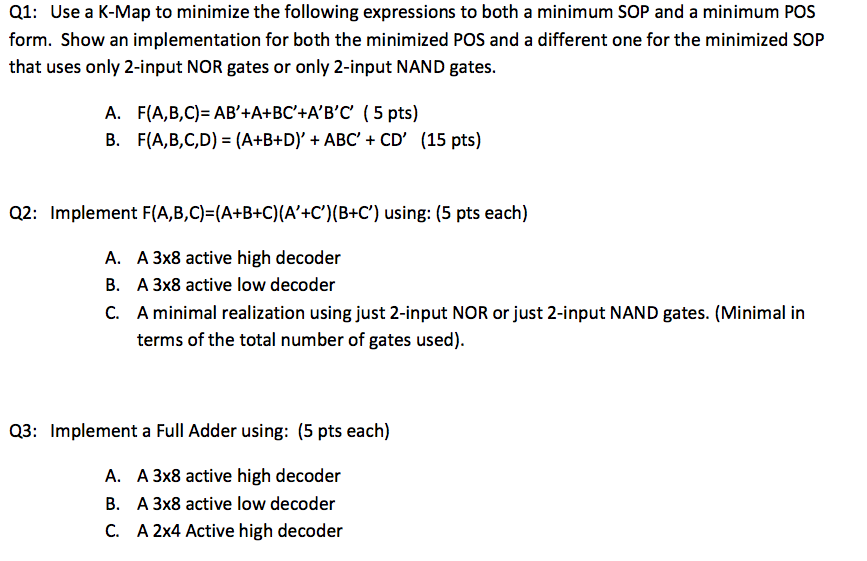 Q1: Use a K-Map to minimize the following expressions to both a minimum SOP and a minimum POS form. Show an implementation for both the minimized POS and a different one for the minimized SOP that uses only 2-input NOR gates or only 2-input NAND gates.

A. F(A,B,C)= AB'+A+BC'+A'B'C' ( 5 pts)
B. F(A,B,C,D) = (A+B+D)' + ABC' + CD' (15 pts)

Q2: Implement F(A,B,C)=(A+B+C)(A'+C')(B+C') using: (5 pts each)

A. A 3x8 active high decoder
B. A 3x8 active low decoder
C. A minimal realization using just 2-input NOR or just 2-input NAND gates. (Minimal in terms of the total number of gates used).

Q3: Implement a Full Adder using: (5 pts each)

A. A 3x8 active high decoder
B. A 3x8 active low decoder
C. A 2x4 Active high decoder